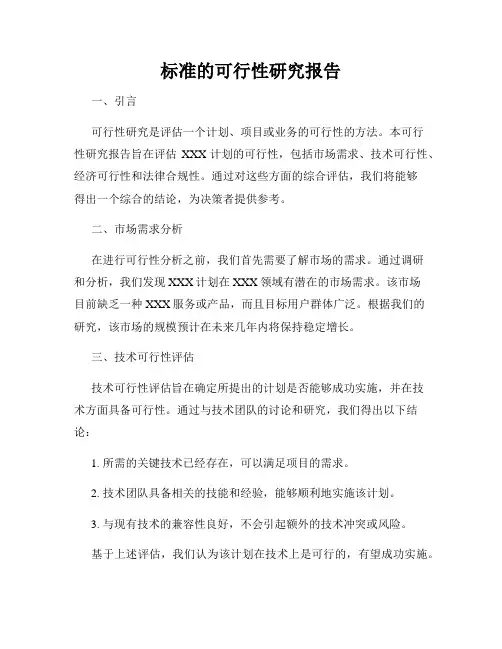 标准的可行性研究报告

一、引言

可行性研究是评估一个计划、项目或业务的可行性的方法。本可行性研究报告旨在评估 XXX 计划的可行性，包括市场需求、技术可行性、经济可行性和法律合规性。通过对这些方面的综合评估，我们将能够得出一个综合的结论，为决策者提供参考。

二、市场需求分析

在进行可行性分析之前，我们首先需要了解市场的需求。通过调研和分析，我们发现 XXX 计划在 XXX 领域有潜在的市场需求。该市场目前缺乏一种 XXX 服务或产品，而且目标用户群体广泛。根据我们的研究，该市场的规模预计在未来几年内将保持稳定增长。

三、技术可行性评估

技术可行性评估旨在确定所提出的计划是否能够成功实施，并在技术方面具备可行性。通过与技术团队的讨论和研究，我们得出以下结论：

1. 所需的关键技术已经存在，可以满足项目的需求。

2. 技术团队具备相关的技能和经验，能够顺利地实施该计划。

3. 与现有技术的兼容性良好，不会引起额外的技术冲突或风险。

基于上述评估，我们认为该计划在技术上是可行的，有望成功实施。